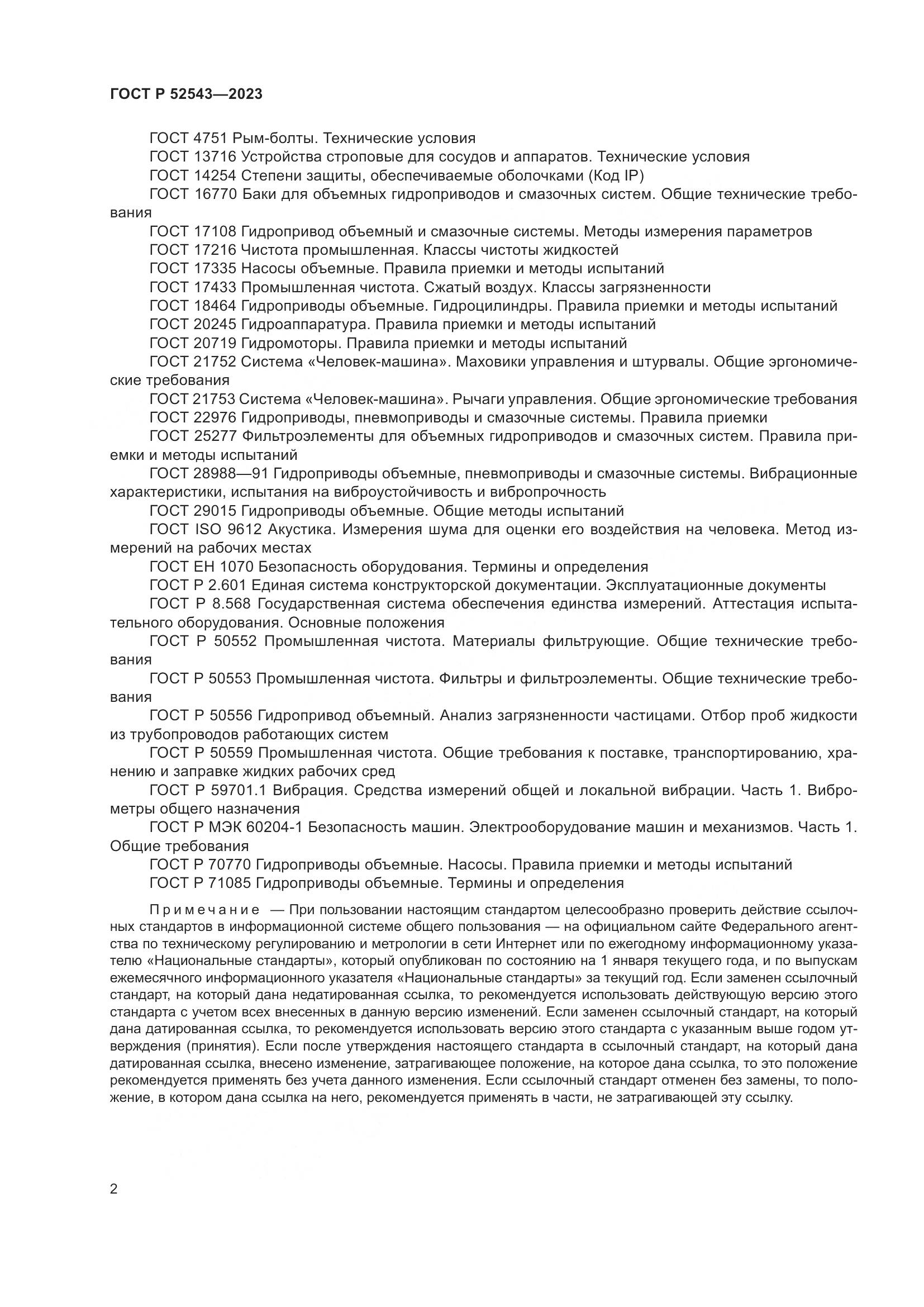 ГОСТ Р 52543—2023

ГОСТ 4751 Рым-болты. Технические условия

ГОСТ 13716 Устройства строповые для сосудов и аппаратов. Технические условия

ГОСТ 14254 Степени защиты, обеспечиваемые оболочками (Код IP)

ГОСТ 16770 Баки для объемных гидроприводов и смазочных систем. Общие технические требования

ГОСТ 17108 Гидропривод объемный и смазочные системы. Методы измерения параметров

ГОСТ 17216 Чистота промышленная. Классы чистоты жидкостей

ГОСТ 17335 Насосы объемные. Правила приемки и методы испытаний

ГОСТ 17433 Промышленная чистота. Сжатый воздух. Классы загрязненности

ГОСТ 18464 Гидроприводы объемные. Гидроцилиндры. Правила приемки и методы испытаний

ГОСТ 20245 Гидроаппаратура. Правила приемки и методы испытаний

ГОСТ 20719 Гидромоторы. Правила приемки и методы испытаний

ГОСТ 21752 Система «Человек-машина». Маховики управления и штурвалы. Общие эргономические требования

ГОСТ 21753 Система «Человек-машина». Рычаги управления. Общие эргономические требования

ГОСТ 22976 Гидроприводы, пневмоприводы и смазочные системы. Правила приемки

ГОСТ 25277 Фильтроэлементы для объемных гидроприводов и смазочных систем. Правила приемки и методы испытаний

ГОСТ 28988—91 Гидроприводы объемные, пневмоприводы и смазочные системы. Вибрационные характеристики, испытания на виброустойчивость и вибропрочность

ГОСТ 29015 Гидроприводы объемные. Общие методы испытаний

ГОСТ ISO 9612 Акустика. Измерения шума для оценки его воздействия на человека. Метод измерений на рабочих местах

ГОСТ ЕН 1070 Безопасность оборудования. Термины и определения

ГОСТ Р 2.601 Единая система конструкторской документации. Эксплуатационные документы

ГОСТ Р 8.568 Государственная система обеспечения единства измерений. Аттестация испытательного оборудования. Основные положения

ГОСТ Р 50552 Промышленная чистота. Материалы фильтрующие. Общие технические требования

ГОСТ Р 50553 Промышленная чистота. Фильтры и фильтроэлементы. Общие технические требования

ГОСТ Р 50556 Гидропривод объемный. Анализ загрязненности частицами. Отбор проб жидкости из трубопроводов работающих систем

ГОСТ Р 50559 Промышленная чистота. Общие требования к поставке, транспортированию, хранению и заправке жидких рабочих сред

ГОСТ Р 59701.1 Вибрация. Средства измерений общей и локальной вибрации. Часть 1. Виброметры общего назначения

ГОСТ Р МЭК 60204-1 Безопасность машин. Электрооборудование машин и механизмов. Часть 1. Общие требования

ГОСТ Р 70770 Гидроприводы объемные. Насосы. Правила приемки и методы испытаний

ГОСТ Р 71085 Гидроприводы объемные. Термины и определения

Примечание — При пользовании настоящим стандартом целесообразно проверить действие ссылочных стандартов в информационной системе общего пользования — на официальном сайте Федерального агентства по техническому регулированию и метрологии в сети Интернет или по ежегодному информационному указателю «Национальные стандарты», который опубликован по состоянию на 1 января текущего года, и по выпускам ежемесячного информационного указателя «Национальные стандарты» за текущий год. Если заменен ссылочный стандарт, на который дана недатированная ссылка, то рекомендуется использовать действующую версию этого стандарта с учетом всех внесенных в данную версию изменений. Если заменен ссылочный стандарт, на который дана датированная ссылка, то рекомендуется использовать версию этого стандарта с указанным выше годом утверждения (принятия). Если после утверждения настоящего стандарта в ссылочный стандарт, на который дана датированная ссылка, внесено изменение, затрагивающее положение, на которое дана ссылка, то это положение рекомендуется применять без учета данного изменения. Если ссылочный стандарт отменен без замены, то положение, в котором дана ссылка на него, рекомендуется применять в части, не затрагивающей эту ссылку.

2